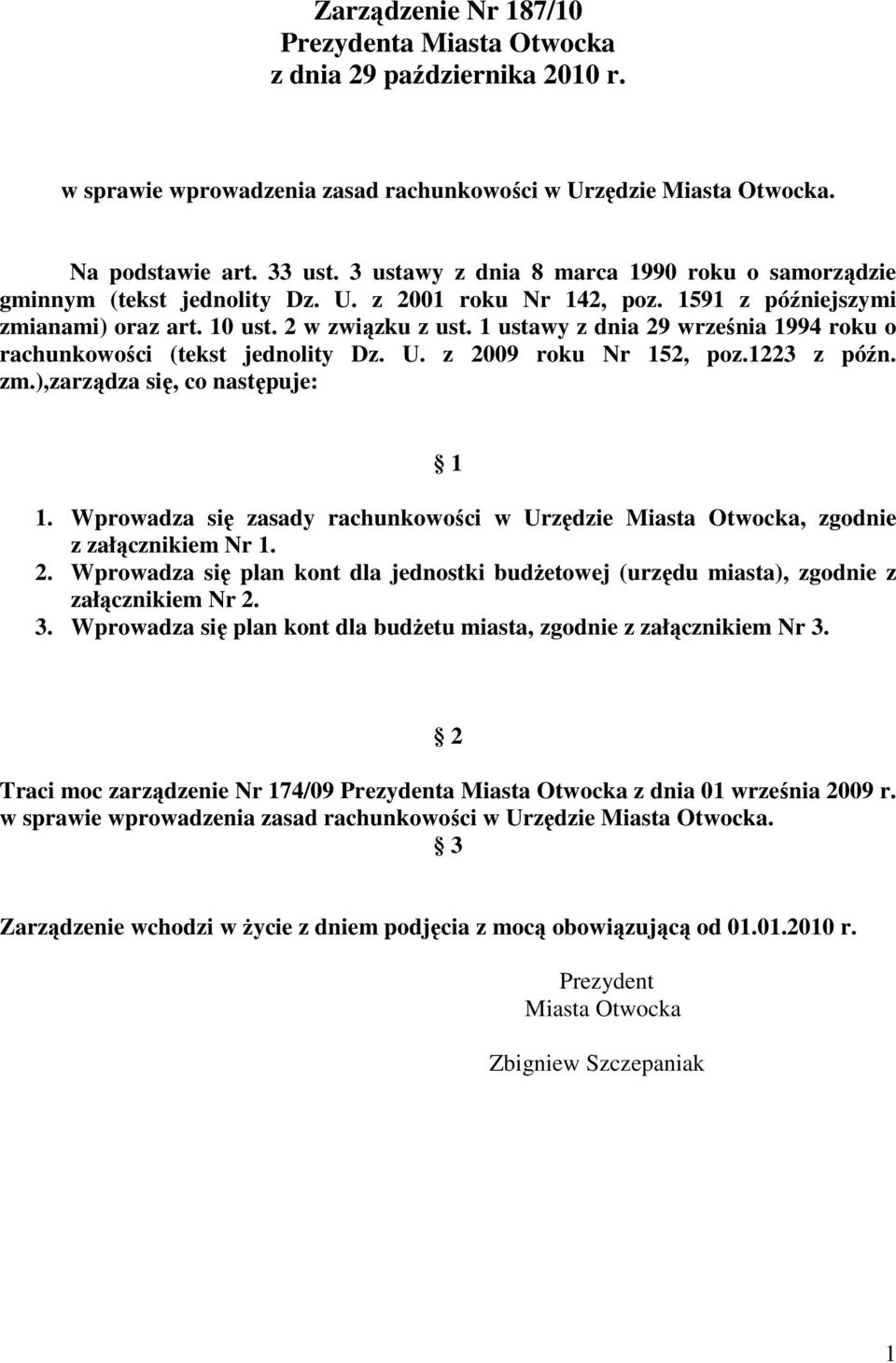 Zarządzenie Nr 187/10
Prezydenta Miasta Otwocka
z dnia 29 października 2010 r.

w sprawie wprowadzenia zasad rachunkowości w Urzędzie Miasta Otwocka.

Na podstawie art. 33 ust. 3 ustawy z dnia 8 marca 1990 roku o samorządzie gminnym (tekst jednolity Dz. U. z 2001 roku Nr 142, poz. 1591 z późniejszymi zmianami) oraz art. 10 ust. 2 w związku z ust. 1 ustawy z dnia 29 września 1994 roku o rachunkowości (tekst jednolity Dz. U. z 2009 roku Nr 152, poz.1223 z późn. zm.),zarządza się, co następuje:

§ 1

1. Wprowadza się zasady rachunkowości w Urzędzie Miasta Otwocka, zgodnie z załącznikiem Nr 1.
2. Wprowadza się plan kont dla jednostki budżetowej (urzędu miasta), zgodnie z załącznikiem Nr 2.
3. Wprowadza się plan kont dla budżetu miasta, zgodnie z załącznikiem Nr 3.

§ 2

Traci moc zarządzenie Nr 174/09 Prezydenta Miasta Otwocka z dnia 01 września 2009 r. w sprawie wprowadzenia zasad rachunkowości w Urzędzie Miasta Otwocka.

§ 3

Zarządzenie wchodzi w życie z dniem podjęcia z mocą obowiązującą od 01.01.2010 r.

Prezydent
Miasta Otwocka

Zbigniew Szczepaniak

1